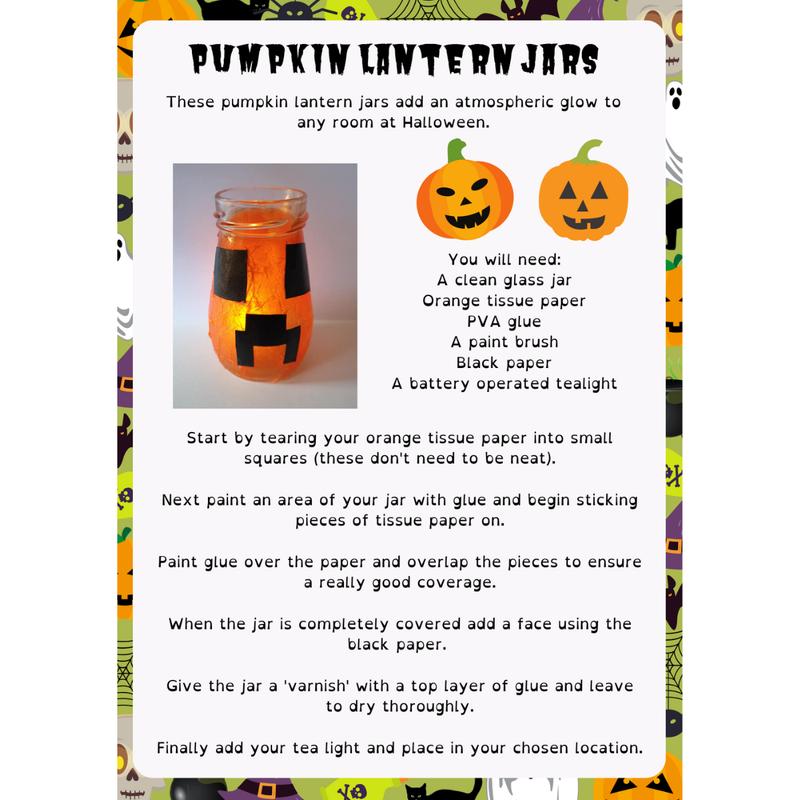 PUMPKIN LANTERN JARS

These pumpkin lantern jars add an atmospheric glow to any room at Halloween.

You will need:
A clean glass jar
Orange tissue paper
PVA glue
A paint brush
Black paper
A battery operated tealight

Start by tearing your orange tissue paper into small squares (these don't need to be neat).

Next paint an area of your jar with glue and begin sticking pieces of tissue paper on.

Paint glue over the paper and overlap the pieces to ensure a really good coverage.

When the jar is completely covered add a face using the black paper.

Give the jar a 'varnish' with a top layer of glue and leave to dry thoroughly.

Finally add your tea light and place in your chosen location.